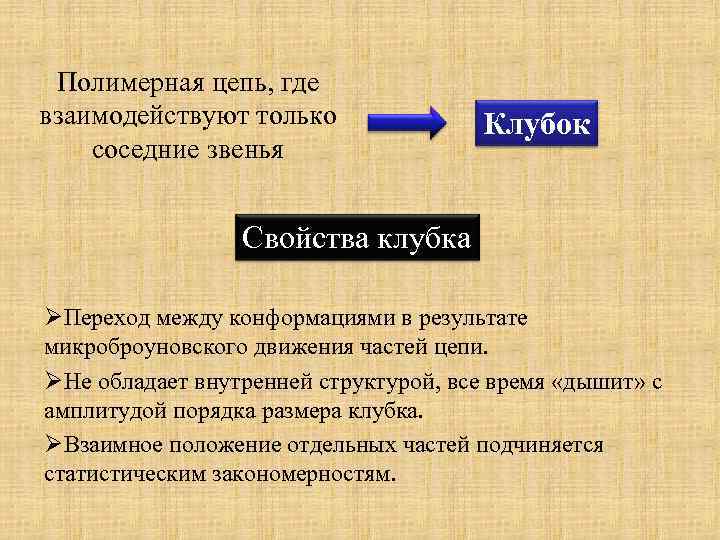 Полимерная цепь, где взаимодействуют только соседние звенья

Клубок

Свойства клубка

➢Переход между конформациями в результате микроброуновского движения частей цепи.

➢Не обладает внутренней структурой, все время «дышит» с амплитудой порядка размера клубка.

➢Взаимное положение отдельных частей подчиняется статистическим закономерностям.